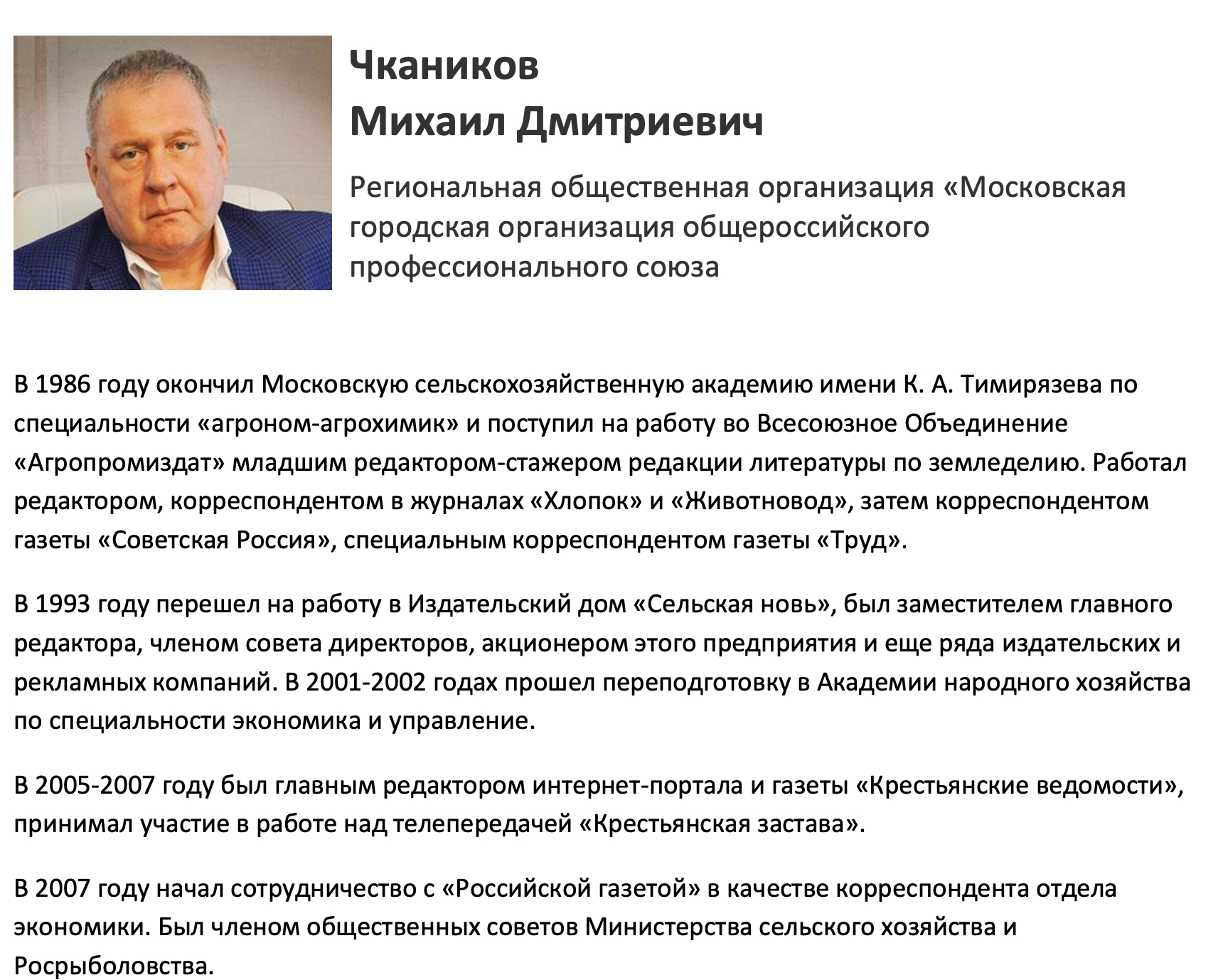 Чкаников
Михаил Дмитриевич

Региональная общественная организация «Московская городская организация общероссийского профессионального союза

В 1986 году окончил Московскую сельскохозяйственную академию имени К. А. Тимирязева по специальности «агроном-агрохимик» и поступил на работу во Всесоюзное Объединение «Агропромиздат» младшим редактором-стажером редакции литературы по земледелию. Работал редактором, корреспондентом в журналах «Хлопок» и «Животновод», затем корреспондентом газеты «Советская Россия», специальным корреспондентом газеты «Труд».

В 1993 году перешел на работу в Издательский дом «Сельская новь», был заместителем главного редактора, членом совета директоров, акционером этого предприятия и еще ряда издательских и рекламных компаний. В 2001-2002 годах прошел переподготовку в Академии народного хозяйства по специальности экономика и управление.

В 2005-2007 году был главным редактором интернет-портала и газеты «Крестьянские ведомости», принимал участие в работе над телепередачей «Крестьянская застава».

В 2007 году начал сотрудничество с «Российской газетой» в качестве корреспондента отдела экономики. Был членом общественных советов Министерства сельского хозяйства и Росрыболовства.